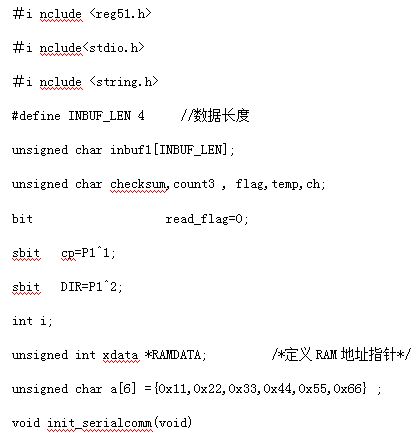 #i nclude <reg51.h>

#i nclude<stdio.h>

#i nclude <string.h>

#define INBUF_LEN 4      //数据长度

unsigned char inbuf1[INBUF_LEN];

unsigned char checksum,count3 , flag,temp,ch;

bit                    read_flag=0;

sbit   cp=P1^1;

sbit   DIR=P1^2;

int i;

unsigned int xdata *RAMDATA;          /*定义 RAM 地址指针*/

unsigned char a[6] ={0x11,0x22,0x33,0x44,0x55,0x66} ;

void init_serialcomm(void)